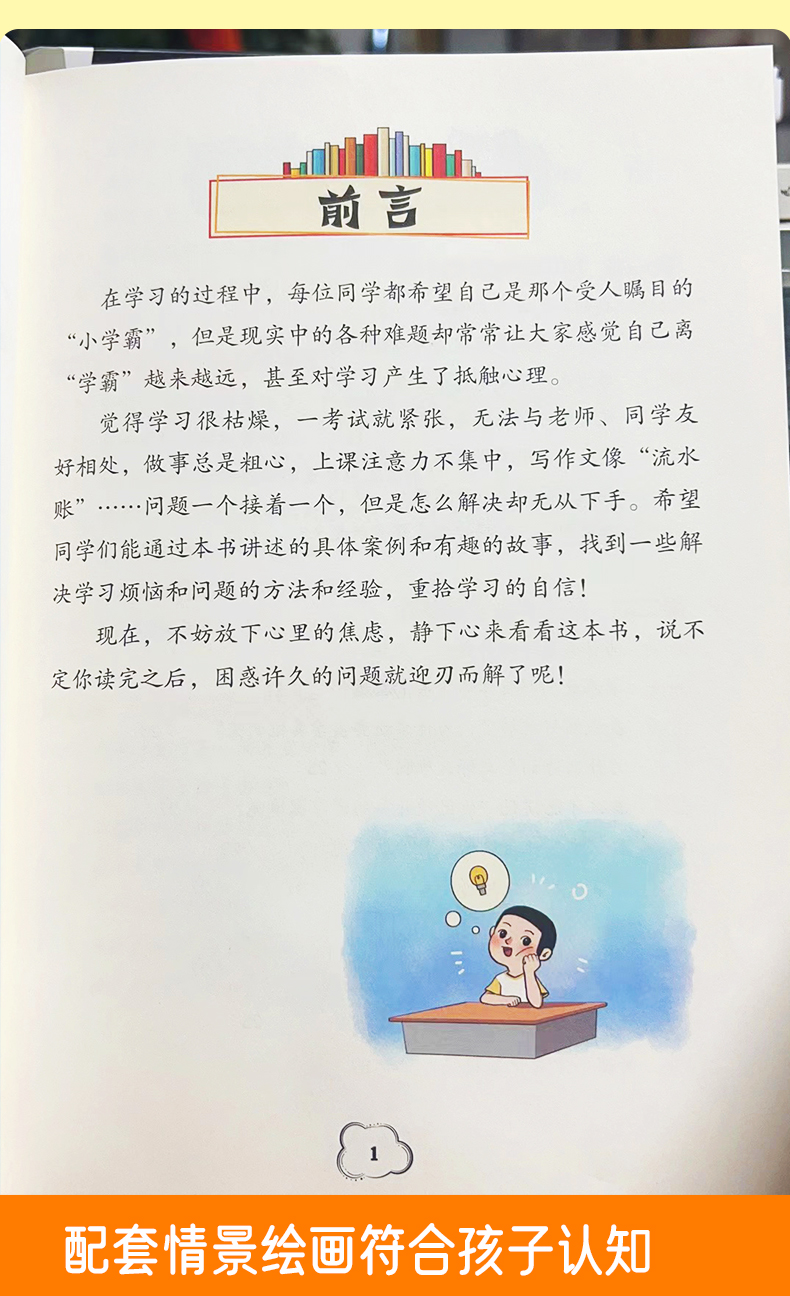 前言

在学习的过程中，每位同学都希望自己是那个受人瞩目的“小学霸”，但是现实中的各种难题却常常让大家感觉自己离“学霸”越来越远，甚至对学习产生了抵触心理。

觉得学习很枯燥，一考试就紧张，无法与老师、同学友好相处，做事总是粗心，上课注意力不集中，写作文像“流水账”……问题一个接着一个，但是怎么解决却无从下手。希望同学们能通过本书讲述的具体案例和有趣的故事，找到一些解决学习烦恼和问题的方法和经验，重拾学习的自信！

现在，不妨放下心里的焦虑，静下心来看看这本书，说不定你读完之后，困惑许久的问题就迎刃而解了呢！

1

配套情景绘画符合孩子认知